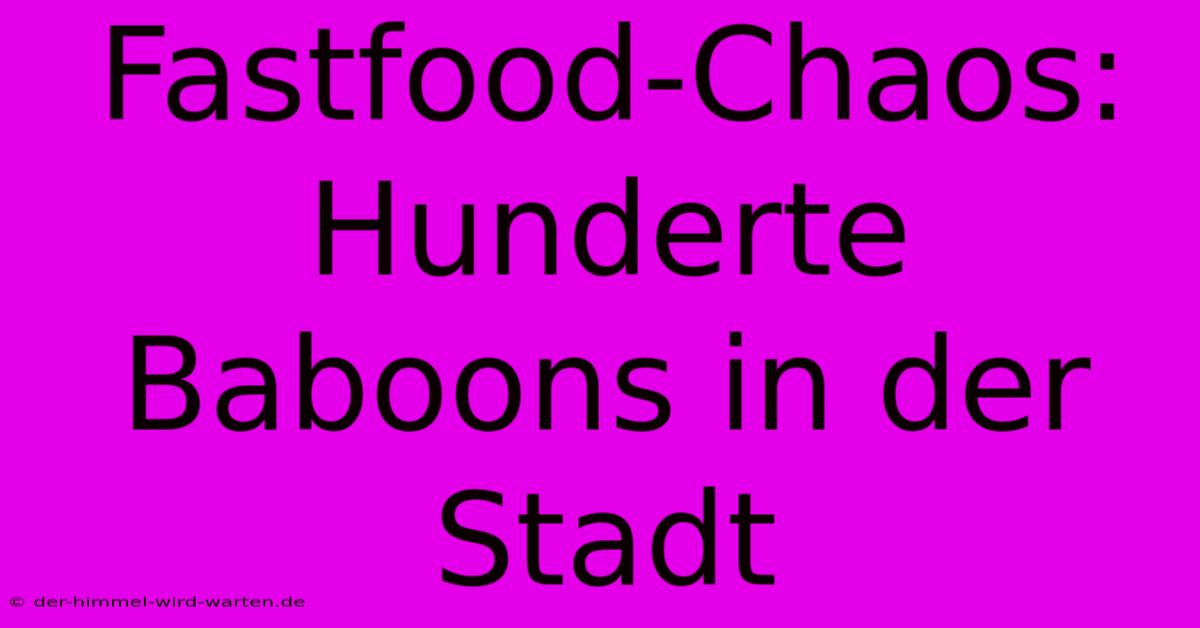 Fastfood-Chaos: Hunderte Baboons in der Stadt

© der-himmel-wird-warten.de